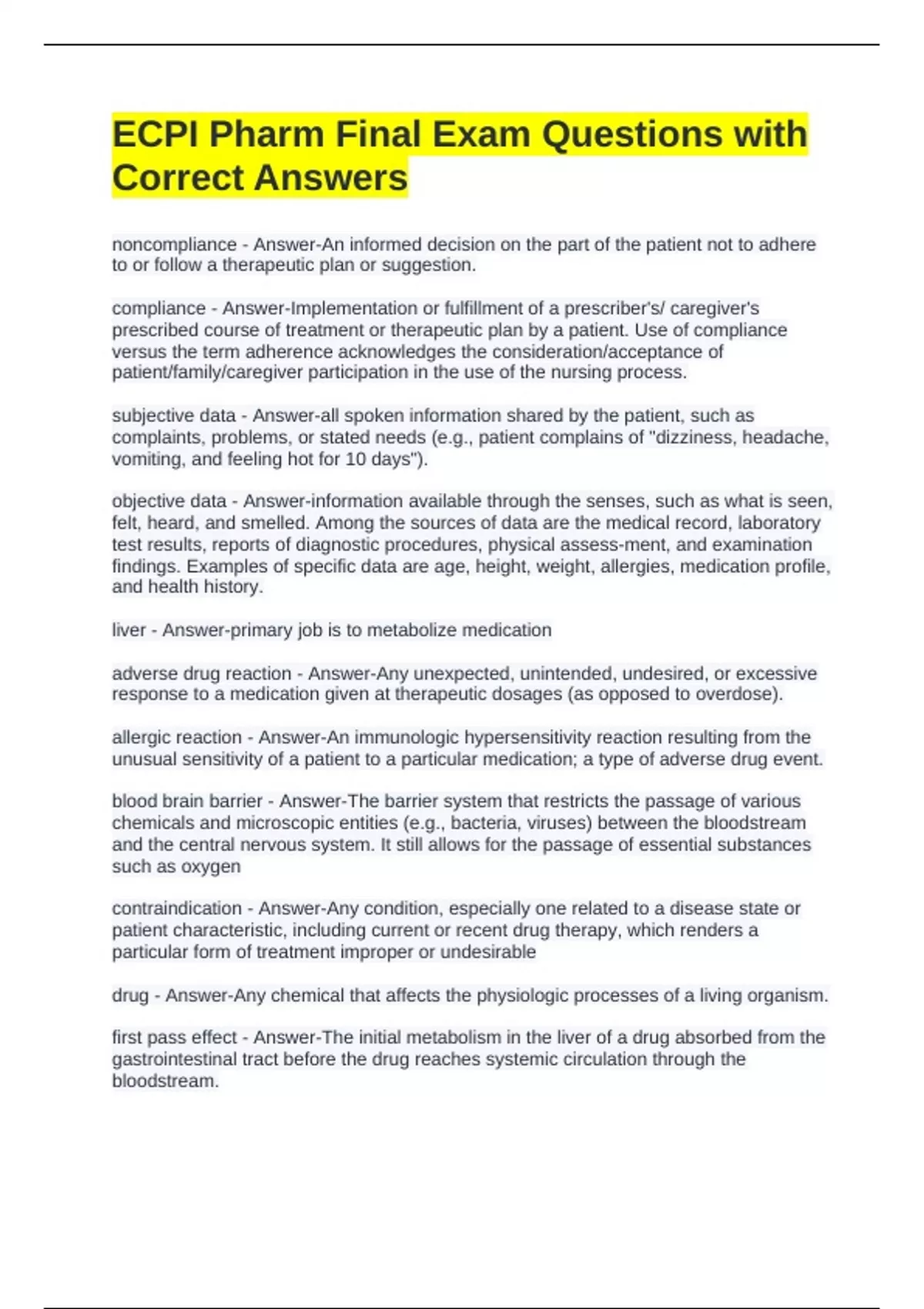 ECPI Pharm Final Exam Questions with Correct Answers

noncompliance - Answer-An informed decision on the part of the patient not to adhere to or follow a therapeutic plan or suggestion.

compliance - Answer-Implementation or fulfillment of a prescriber's/ caregiver's prescribed course of treatment or therapeutic plan by a patient. Use of compliance versus the term adherence acknowledges the consideration/acceptance of patient/family/caregiver participation in the use of the nursing process.

subjective data - Answer-all spoken information shared by the patient, such as complaints, problems, or stated needs (e.g., patient complains of "dizziness, headache, vomiting, and feeling hot for 10 days").

objective data - Answer-information available through the senses, such as what is seen, felt, heard, and smelled. Among the sources of data are the medical record, laboratory test results, reports of diagnostic procedures, physical assess-ment, and examination findings. Examples of specific data are age, height, weight, allergies, medication profile, and health history.

liver - Answer-primary job is to metabolize medication

adverse drug reaction - Answer-Any unexpected, unintended, undesired, or excessive response to a medication given at therapeutic dosages (as opposed to overdose).

allergic reaction - Answer-An immunologic hypersensitivity reaction resulting from the unusual sensitivity of a patient to a particular medication; a type of adverse drug event.

blood brain barrier - Answer-The barrier system that restricts the passage of various chemicals and microscopic entities (e.g., bacteria, viruses) between the bloodstream and the central nervous system. It still allows for the passage of essential substances such as oxygen

contraindication - Answer-Any condition, especially one related to a disease state or patient characteristic, including current or recent drug therapy, which renders a particular form of treatment improper or undesirable

drug - Answer-Any chemical that affects the physiologic processes of a living organism.

first pass effect - Answer-The initial metabolism in the liver of a drug absorbed from the gastrointestinal tract before the drug reaches systemic circulation through the bloodstream.